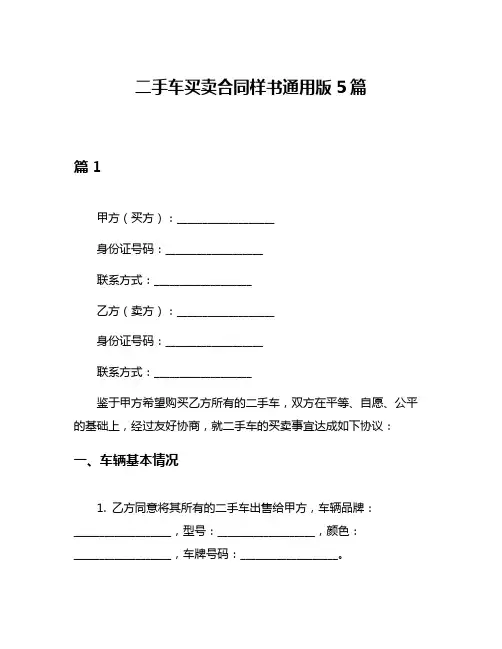 二手车买卖合同样书通用版 5 篇

篇 1

甲方（买方）：________________

身份证号码：________________

联系方式：________________

乙方（卖方）：________________

身份证号码：________________

联系方式：________________

鉴于甲方希望购买乙方所有的二手车，双方在平等、自愿、公平的基础上，经过友好协商，就二手车的买卖事宜达成如下协议：

一、车辆基本情况

1. 乙方同意将其所有的二手车出售给甲方，车辆品牌：________________，型号：________________，颜色：________________，车牌号码：________________。